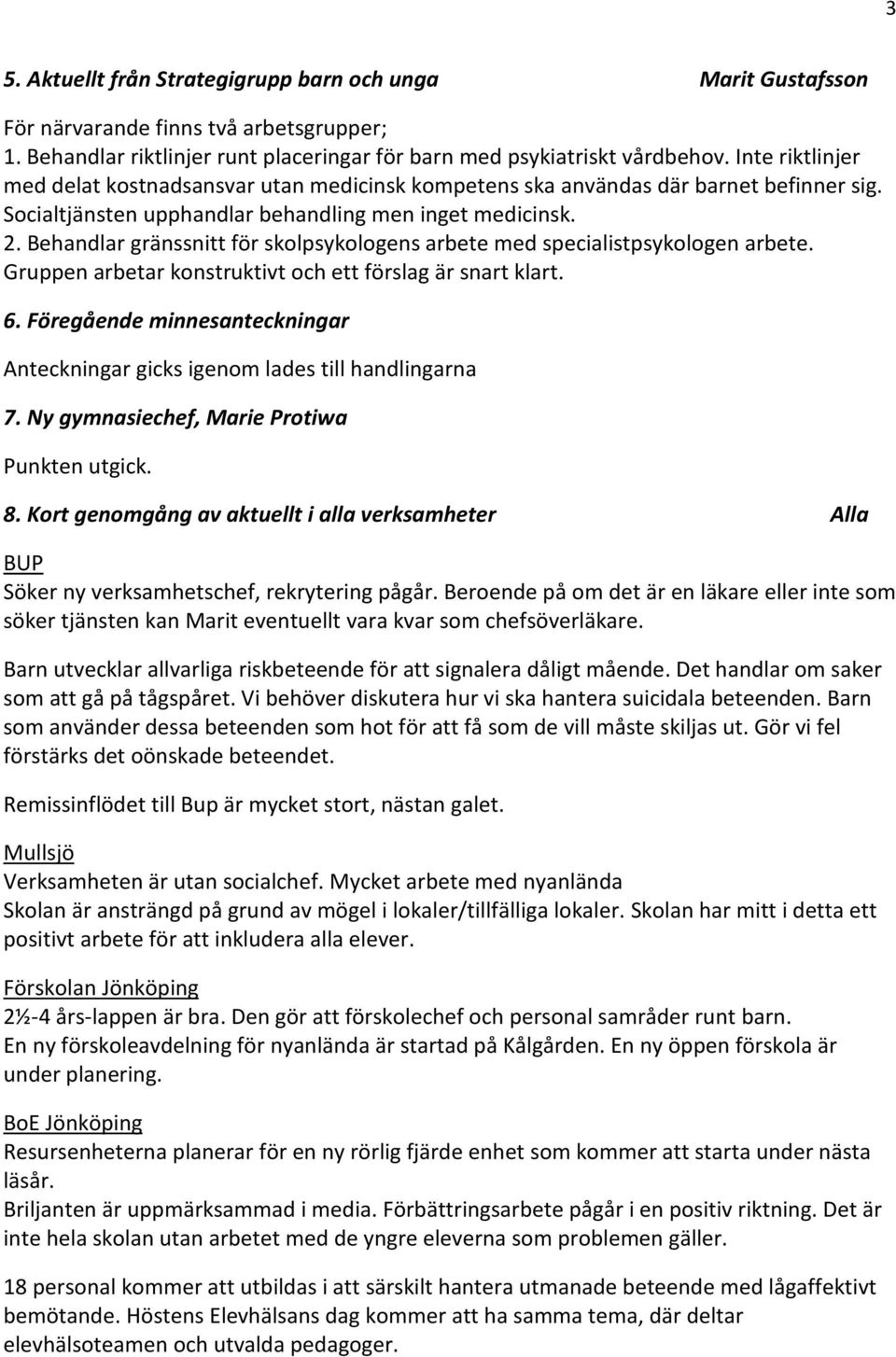 3

5. Aktuellt från Strategigrupp barn och unga Marit Gustafsson

För närvarande finns två arbetsgrupper;
1. Behandlar riktlinjer runt placeringar för barn med psykiatriskt vårdbehov. Inte riktlinjer med delat kostnadsansvar utan medicinsk kompetens ska användas där barnet befinner sig. Socialtjänsten upphandlar behandling men inget medicinsk.
2. Behandlar gränssnitt för skolpsykologens arbete med specialistpsykologen arbete. Gruppen arbetar konstruktivt och ett förslag är snart klart.

6. Föregående minnesanteckningar

Anteckningar gicks igenom lades till handlingarna

7. Ny gymnasiechef, Marie Protiwa

Punkten utgick.

8. Kort genomgång av aktuellt i alla verksamheter Alla

BUP
Söker ny verksamhetschef, rekrytering pågår. Beroende på om det är en läkare eller inte som söker tjänsten kan Marit eventuellt vara kvar som chefsöverläkare.

Barn utvecklar allvarliga riskbeteende för att signalera dåligt mående. Det handlar om saker som att gå på tågspåret. Vi behöver diskutera hur vi ska hantera suicidala beteenden. Barn som använder dessa beteenden som hot för att få som de vill måste skiljas ut. Gör vi fel förstärks det oönskade beteendet.

Remissinflödet till Bup är mycket stort, nästan galet.

Mullsjö
Verksamheten är utan socialchef. Mycket arbete med nyanlända
Skolan är ansträngd på grund av mögel i lokaler/tillfälliga lokaler. Skolan har mitt i detta ett positivt arbete för att inkludera alla elever.

Förskolan Jönköping
2½-4 års-lappen är bra. Den gör att förskolechef och personal samråder runt barn.
En ny förskoleavdelning för nyanlända är startad på Kålgården. En ny öppen förskola är under planering.

BoE Jönköping
Resursenheterna planerar för en ny rörlig fjärde enhet som kommer att starta under nästa läsår.
Briljanten är uppmärksammad i media. Förbättringsarbete pågår i en positiv riktning. Det är inte hela skolan utan arbetet med de yngre eleverna som problemen gäller.

18 personal kommer att utbildas i att särskilt hantera utmanade beteende med lågaffektivt bemötande. Höstens Elevhälsans dag kommer att ha samma tema, där deltar elevhälsoteamen och utvalda pedagoger.